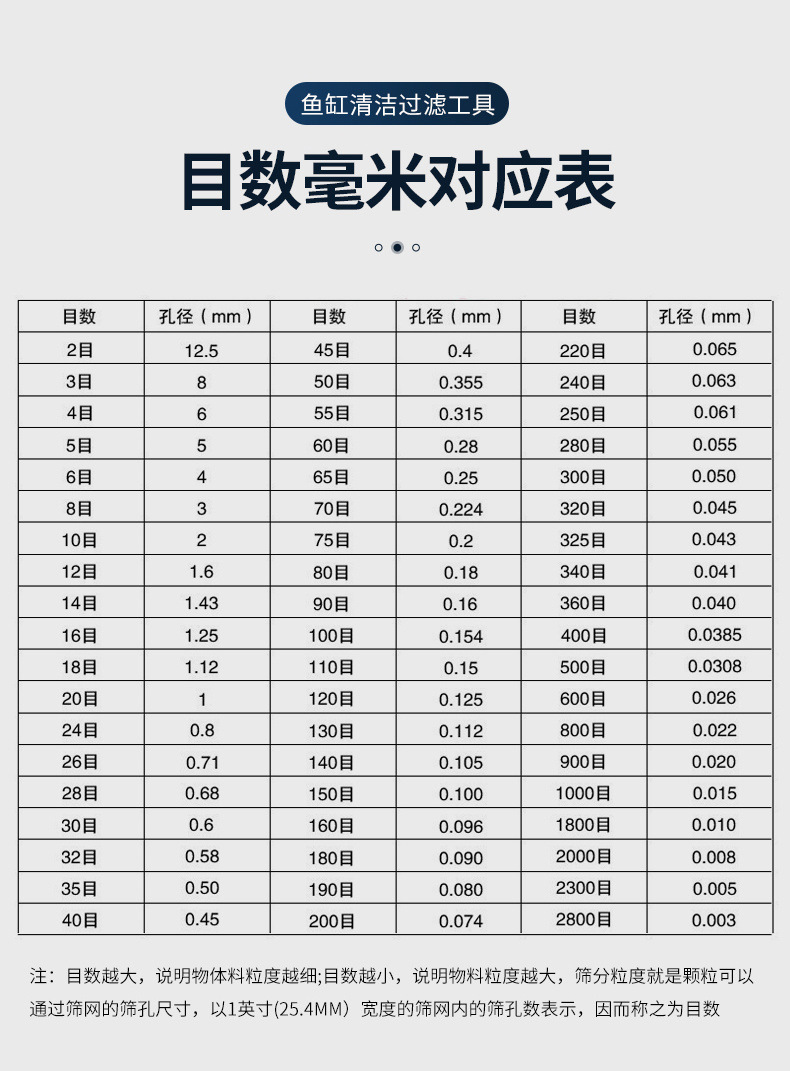 鱼缸清洁过滤工具

目数毫米对应表

| 目数 | 孔径（mm） | 目数 | 孔径（mm） | 目数 | 孔径（mm） |
|---|---|---|---|---|---|
| 2目 | 12.5 | 45目 | 0.4 | 220目 | 0.065 |
| 3目 | 8 | 50目 | 0.355 | 240目 | 0.063 |
| 4目 | 6 | 55目 | 0.315 | 250目 | 0.061 |
| 5目 | 5 | 60目 | 0.28 | 280目 | 0.055 |
| 6目 | 4 | 65目 | 0.25 | 300目 | 0.050 |
| 8目 | 3 | 70目 | 0.224 | 320目 | 0.045 |
| 10目 | 2 | 75目 | 0.2 | 325目 | 0.043 |
| 12目 | 1.6 | 80目 | 0.18 | 340目 | 0.041 |
| 14目 | 1.43 | 90目 | 0.16 | 360目 | 0.040 |
| 16目 | 1.25 | 100目 | 0.154 | 400目 | 0.0385 |
| 18目 | 1.12 | 110目 | 0.15 | 500目 | 0.0308 |
| 20目 | 1 | 120目 | 0.125 | 600目 | 0.026 |
| 24目 | 0.8 | 130目 | 0.112 | 800目 | 0.022 |
| 26目 | 0.71 | 140目 | 0.105 | 900目 | 0.020 |
| 28目 | 0.68 | 150目 | 0.100 | 1000目 | 0.015 |
| 30目 | 0.6 | 160目 | 0.096 | 1800目 | 0.010 |
| 32目 | 0.58 | 180目 | 0.090 | 2000目 | 0.008 |
| 35目 | 0.50 | 190目 | 0.080 | 2300目 | 0.005 |
| 40目 | 0.45 | 200目 | 0.074 | 2800目 | 0.003 |

注：目数越大，说明物体料粒度越细;目数越小，说明物料粒度越大，筛分粒度就是颗粒可以通过筛网的筛孔尺寸，以1英寸(25.4MM）宽度的筛网内的筛孔数表示，因而称之为目数